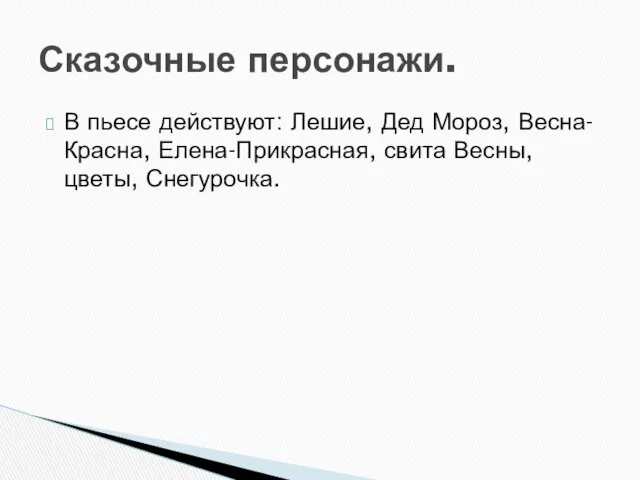 Сказочные персонажи.

В пьесе действуют: Лешие, Дед Мороз, Весна-Красна, Елена-Прикрасная, свита Весны, цветы, Снегурочка.